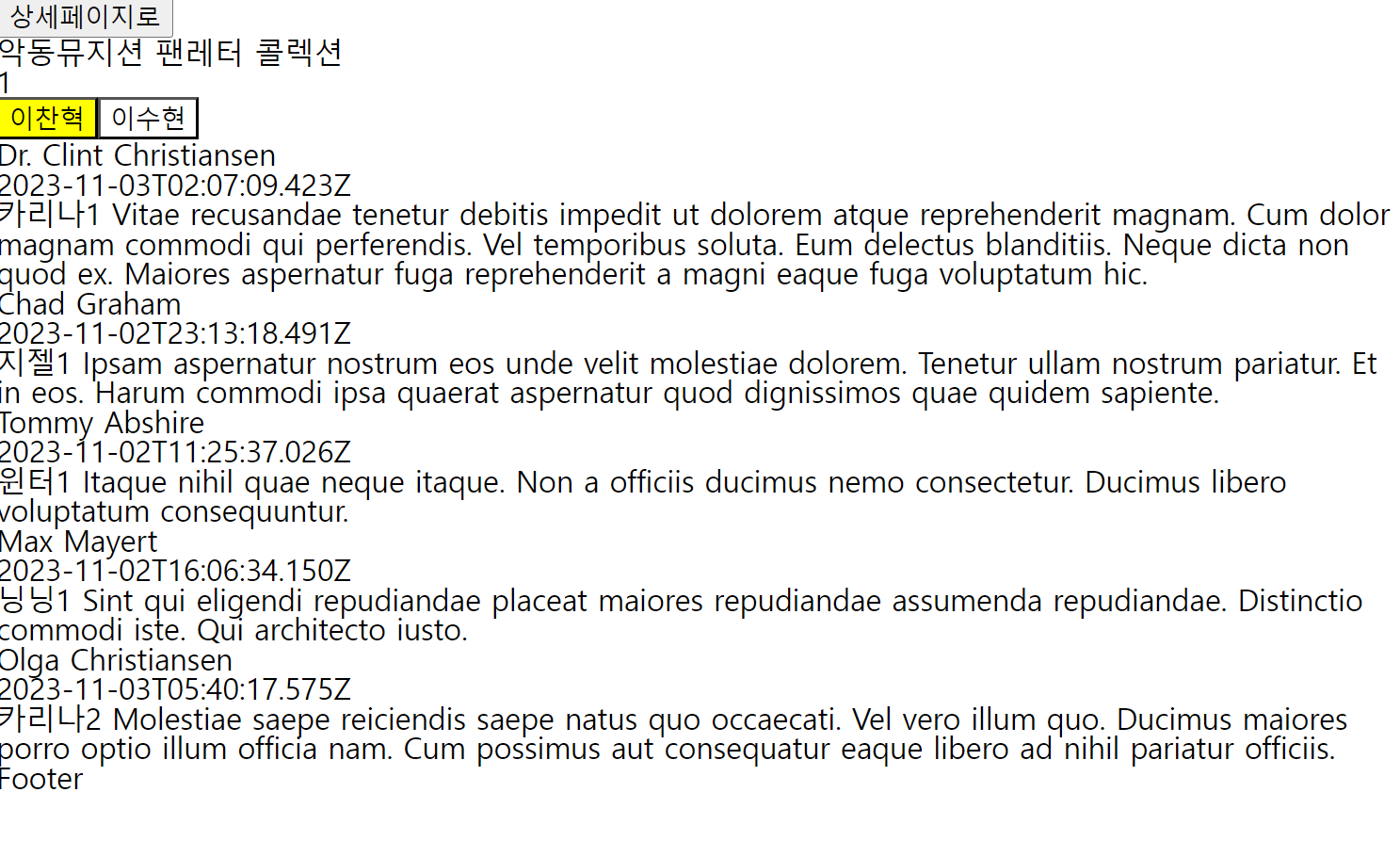 상세페이지로
악동뮤지션 팬레터 콜렉션
1
이찬혁 이수현
Dr. Clint Christiansen
2023-11-03T02:07:09.423Z
카리나1 Vitae recusandae tenetur debitis impedit ut dolorem atque reprehenderit magnam. Cum dolor magnam commodi qui perferendis. Vel temporibus soluta. Eum delectus blanditiis. Neque dicta non quod ex. Maiores aspernatur fuga reprehenderit a magni eaque fuga voluptatum hic.
Chad Graham
2023-11-02T23:13:18.491Z
지젤1 Ipsam aspernatur nostrum eos unde velit molestiae dolorem. Tenetur ullam nostrum pariatur. Et in eos. Harum commodi ipsa quaerat aspernatur quod dignissimos quae quidem sapiente.
Tommy Abshire
2023-11-02T11:25:37.026Z
윈터1 Itaque nihil quae neque itaque. Non a officiis ducimus nemo consectetur. Ducimus libero voluptatum consequuntur.
Max Mayert
2023-11-02T16:06:34.150Z
닝닝1 Sint qui eligendi repudiandae placeat maiores repudiandae assumenda repudiandae. Distinctio commodi iste. Qui architecto iusto.
Olga Christiansen
2023-11-03T05:40:17.575Z
카리나2 Molestiae saepe reiciendis saepe natus quo occaecati. Vel vero illum quo. Ducimus maiores porro optio illum officia nam. Cum possimus aut consequatur eaque libero ad nihil pariatur officiis.
Footer